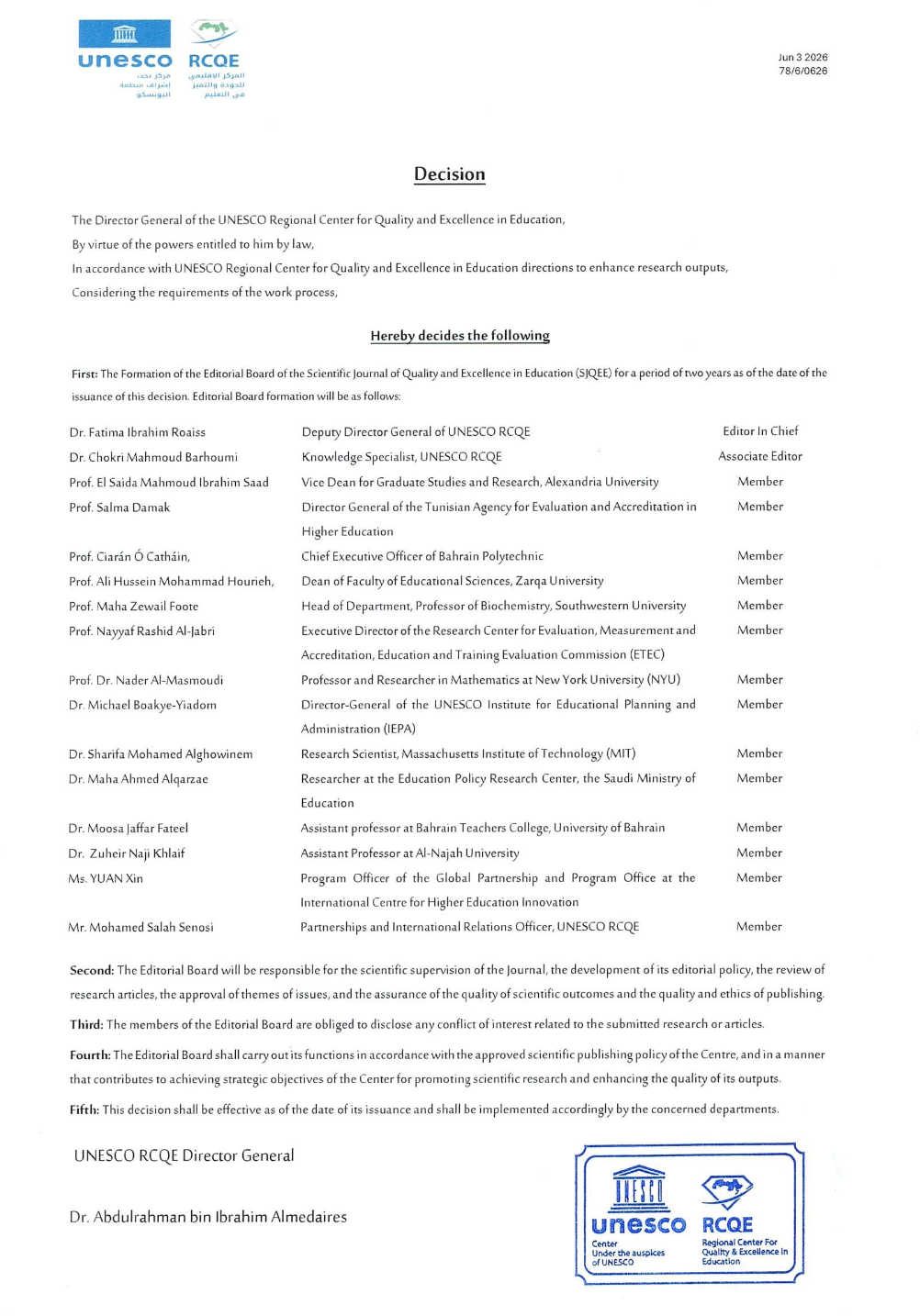 unesco
مركز تحت إشراف منظمة اليونسكو

RCQE
المركز الإقليمي للجودة والتميز في التعليم

Jun 3 2026
78/6/0626

Decision

The Director General of the UNESCO Regional Center for Quality and Excellence in Education,
By virtue of the powers entitled to him by law,
In accordance with UNESCO Regional Center for Quality and Excellence in Education directions to enhance research outputs,
Considering the requirements of the work process,

Hereby decides the following

First: The Formation of the Editorial Board of the Scientific Journal of Quality and Excellence in Education (SJQEE) for a period of two years as of the date of the issuance of this decision. Editorial Board formation will be as follows:

| | | |
|---|---|---|
| Dr. Fatima Ibrahim Roaiss | Deputy Director General of UNESCO RCQE | Editor In Chief |
| Dr. Chokri Mahmoud Barhoumi | Knowledge Specialist, UNESCO RCQE | Associate Editor |
| Prof. El Saida Mahmoud Ibrahim Saad | Vice Dean for Graduate Studies and Research, Alexandria University | Member |
| Prof. Salma Damak | Director General of the Tunisian Agency for Evaluation and Accreditation in Higher Education | Member |
| Prof. Ciarán Ó Catháin, | Chief Executive Officer of Bahrain Polytechnic | Member |
| Prof. Ali Hussein Mohammad Hourieh, | Dean of Faculty of Educational Sciences, Zarqa University | Member |
| Prof. Maha Zewail Foote | Head of Department, Professor of Biochemistry, Southwestern University | Member |
| Prof. Nayyaf Rashid Al-Jabri | Executive Director of the Research Center for Evaluation, Measurement and Accreditation, Education and Training Evaluation Commission (ETEC) | Member |
| Prof. Dr. Nader Al-Masmoudi | Professor and Researcher in Mathematics at New York University (NYU) | Member |
| Dr. Michael Boakye-Yiadom | Director-General of the UNESCO Institute for Educational Planning and Administration (IEPA) | Member |
| Dr. Sharifa Mohamed Alghowinem | Research Scientist, Massachusetts Institute of Technology (MIT) | Member |
| Dr. Maha Ahmed Alqarzae | Researcher at the Education Policy Research Center, the Saudi Ministry of Education | Member |
| Dr. Moosa Jaffar Fateel | Assistant professor at Bahrain Teachers College, University of Bahrain | Member |
| Dr. Zuheir Naji Khlaif | Assistant Professor at Al-Najah University | Member |
| Ms. YUAN Xin | Program Officer of the Global Partnership and Program Office at the International Centre for Higher Education Innovation | Member |
| Mr. Mohamed Salah Senosi | Partnerships and International Relations Officer, UNESCO RCQE | Member |

Second: The Editorial Board will be responsible for the scientific supervision of the Journal, the development of its editorial policy, the review of research articles, the approval of themes of issues, and the assurance of the quality of scientific outcomes and the quality and ethics of publishing.

Third: The members of the Editorial Board are obliged to disclose any conflict of interest related to the submitted research or articles.

Fourth: The Editorial Board shall carry out its functions in accordance with the approved scientific publishing policy of the Centre, and in a manner that contributes to achieving strategic objectives of the Center for promoting scientific research and enhancing the quality of its outputs.

Fifth: This decision shall be effective as of the date of its issuance and shall be implemented accordingly by the concerned departments.

UNESCO RCQE Director General

Dr. Abdulrahman bin Ibrahim Almedaires

unesco
Center
Under the auspices of UNESCO
RCQE
Regional Center For Quality & Excellence in Education